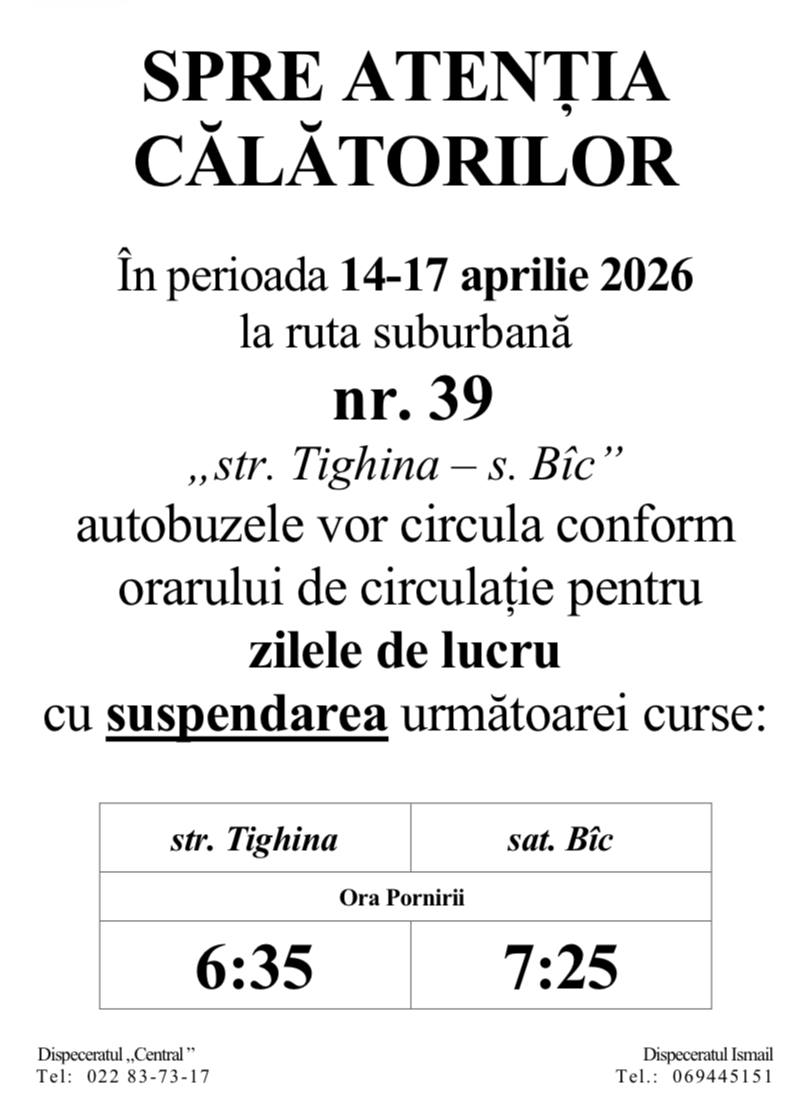 SPRE ATENȚIA CĂLĂTORILOR

În perioada 14-17 aprilie 2026
la ruta suburbană
nr. 39
„str. Tighina – s. Bîc”
autobuzele vor circula conform orarului de circulație pentru
zilele de lucru
cu suspendarea următoarei curse:

| str. Tighina | sat. Bîc |
|---|---|
| Ora Pornirii | |
| 6:35 | 7:25 |

Dispeceratul „Central”
Tel: 022 83-73-17

Dispeceratul Ismail
Tel.: 069445151